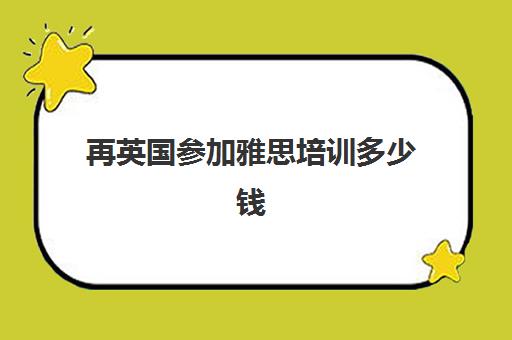 再英国参加雅思培训多少钱